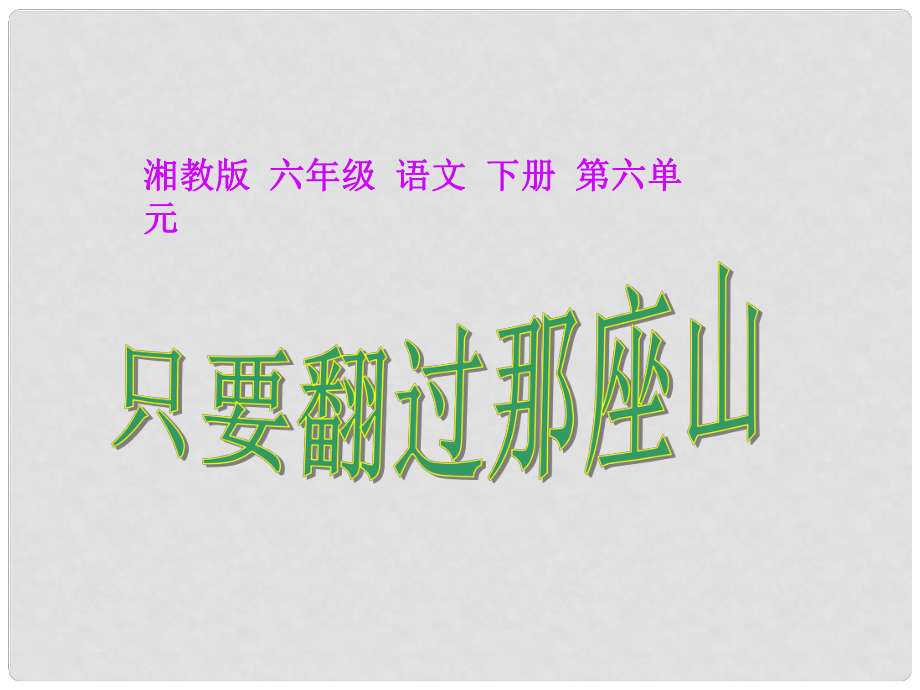 湘教版 六年级 语文 下册 第六单元

只要翻过那座山